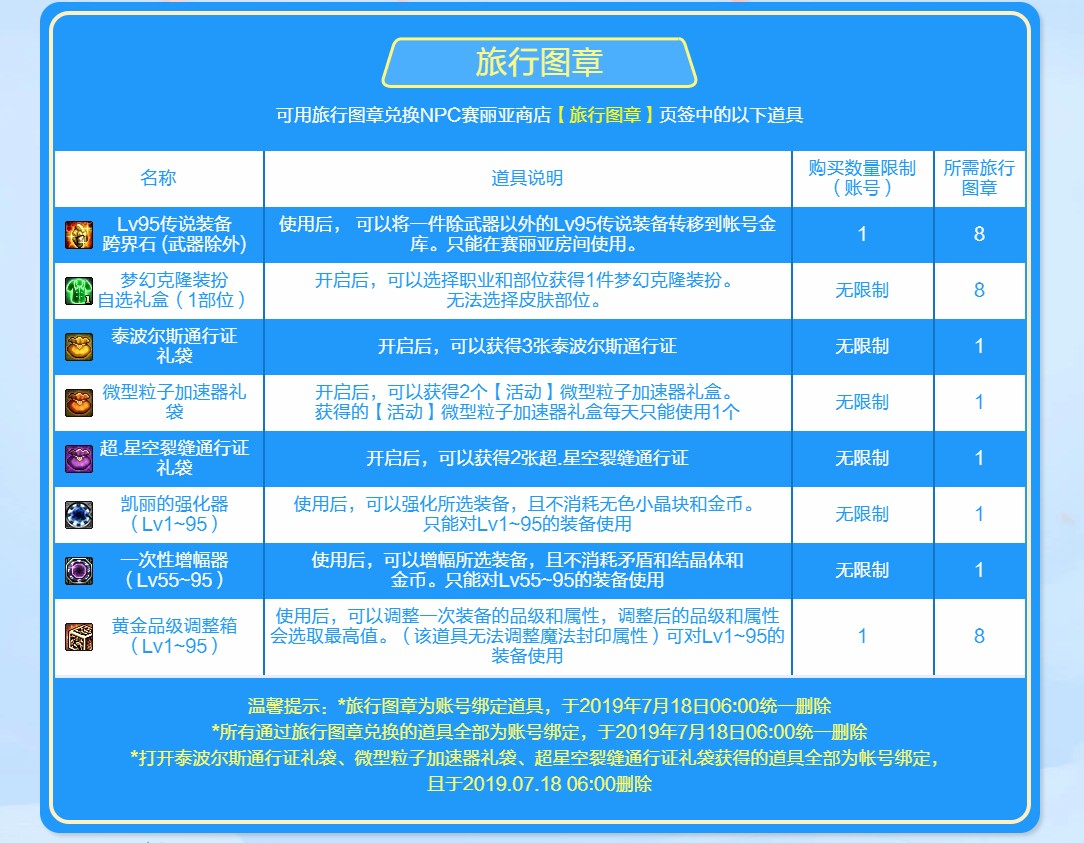 旅行图章

可用旅行图章兑换NPC赛丽亚商店【旅行图章】页签中的以下道具

| 名称 | 道具说明 | 购买数量限制（账号） | 所需旅行图章 |
|---|---|---|---|
| Lv95传说装备跨界石 (武器除外) | 使用后， 可以将一件除武器以外的Lv95传说装备转移到帐号金库。只能在赛丽亚房间使用。 | 1 | 8 |
| 梦幻克隆装扮自选礼盒（1部位） | 开启后，可以选择职业和部位获得1件梦幻克隆装扮。无法选择皮肤部位。 | 无限制 | 8 |
| 泰波尔斯通行证礼袋 | 开启后，可以获得3张泰波尔斯通行证 | 无限制 | 1 |
| 微型粒子加速器礼袋 | 开启后，可以获得2个【活动】微型粒子加速器礼盒。获得的【活动】微型粒子加速器礼盒每天只能使用1个 | 无限制 | 1 |
| 超.星空裂缝通行证礼袋 | 开启后，可以获得2张超.星空裂缝通行证 | 无限制 | 1 |
| 凯丽的强化器（Lv1~95） | 使用后，可以强化所选装备，且不消耗无色小晶块和金币。只能对Lv1~95的装备使用 | 无限制 | 1 |
| 一次性增幅器（Lv55~95） | 使用后，可以增幅所选装备，且不消耗矛盾和结晶体和金币。只能对Lv55~95的装备使用 | 无限制 | 1 |
| 黄金品级调整箱（Lv1~95） | 使用后，可以调整一次装备的品级和属性，调整后的品级和属性会选取最高值。（该道具无法调整魔法封印属性）可对Lv1~95的装备使用 | 1 | 8 |

温馨提示：*旅行图章为账号绑定道具，于2019年7月18日06:00统一删除
*所有通过旅行图章兑换的道具全部为账号绑定，于2019年7月18日06:00统一删除
*打开泰波尔斯通行证礼袋、微型粒子加速器礼袋、超星空裂缝通行证礼袋获得的道具全部为帐号绑定，且于2019.07.18 06:00删除